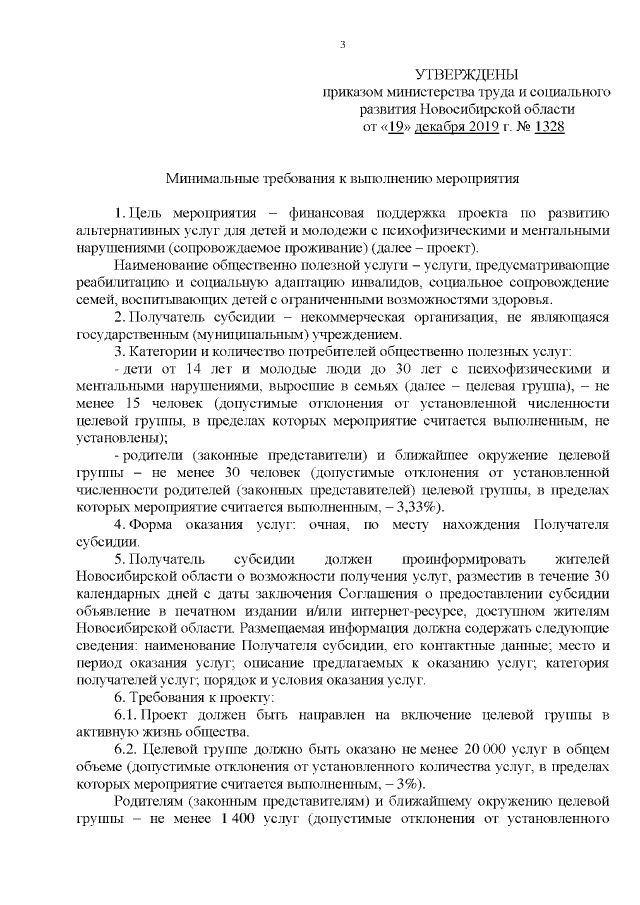 3

УТВЕРЖДЕНЫ
приказом министерства труда и социального развития Новосибирской области
от «19» декабря 2019 г. № 1328

Минимальные требования к выполнению мероприятия

1. Цель мероприятия – финансовая поддержка проекта по развитию альтернативных услуг для детей и молодежи с психофизическими и ментальными нарушениями (сопровождаемое проживание) (далее – проект).

Наименование общественно полезной услуги – услуги, предусматривающие реабилитацию и социальную адаптацию инвалидов, социальное сопровождение семей, воспитывающих детей с ограниченными возможностями здоровья.

2. Получатель субсидии – некоммерческая организация, не являющаяся государственным (муниципальным) учреждением.

3. Категории и количество потребителей общественно полезных услуг:

- дети от 14 лет и молодые люди до 30 лет с психофизическими и ментальными нарушениями, выросшие в семьях (далее – целевая группа), – не менее 15 человек (допустимые отклонения от установленной численности целевой группы, в пределах которых мероприятие считается выполненным, не установлены);

- родители (законные представители) и ближайшее окружение целевой группы – не менее 30 человек (допустимые отклонения от установленной численности родителей (законных представителей) целевой группы, в пределах которых мероприятие считается выполненным, – 3,33%).

4. Форма оказания услуг: очная, по месту нахождения Получателя субсидии.

5. Получатель субсидии должен проинформировать жителей Новосибирской области о возможности получения услуг, разместив в течение 30 календарных дней с даты заключения Соглашения о предоставлении субсидии объявление в печатном издании и/или интернет-ресурсе, доступном жителям Новосибирской области. Размещаемая информация должна содержать следующие сведения: наименование Получателя субсидии, его контактные данные; место и период оказания услуг; описание предлагаемых к оказанию услуг; категория получателей услуг; порядок и условия оказания услуг.

6. Требования к проекту:

6.1. Проект должен быть направлен на включение целевой группы в активную жизнь общества.

6.2. Целевой группе должно быть оказано не менее 20 000 услуг в общем объеме (допустимые отклонения от установленного количества услуг, в пределах которых мероприятие считается выполненным, – 3%).

Родителям (законным представителям) и ближайшему окружению целевой группы – не менее 1 400 услуг (допустимые отклонения от установленного